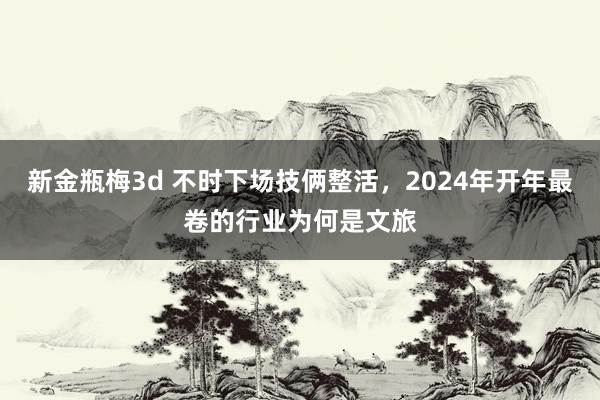 新金瓶梅3d 不时下场技俩整活，2024年开年最卷的行业为何是文旅